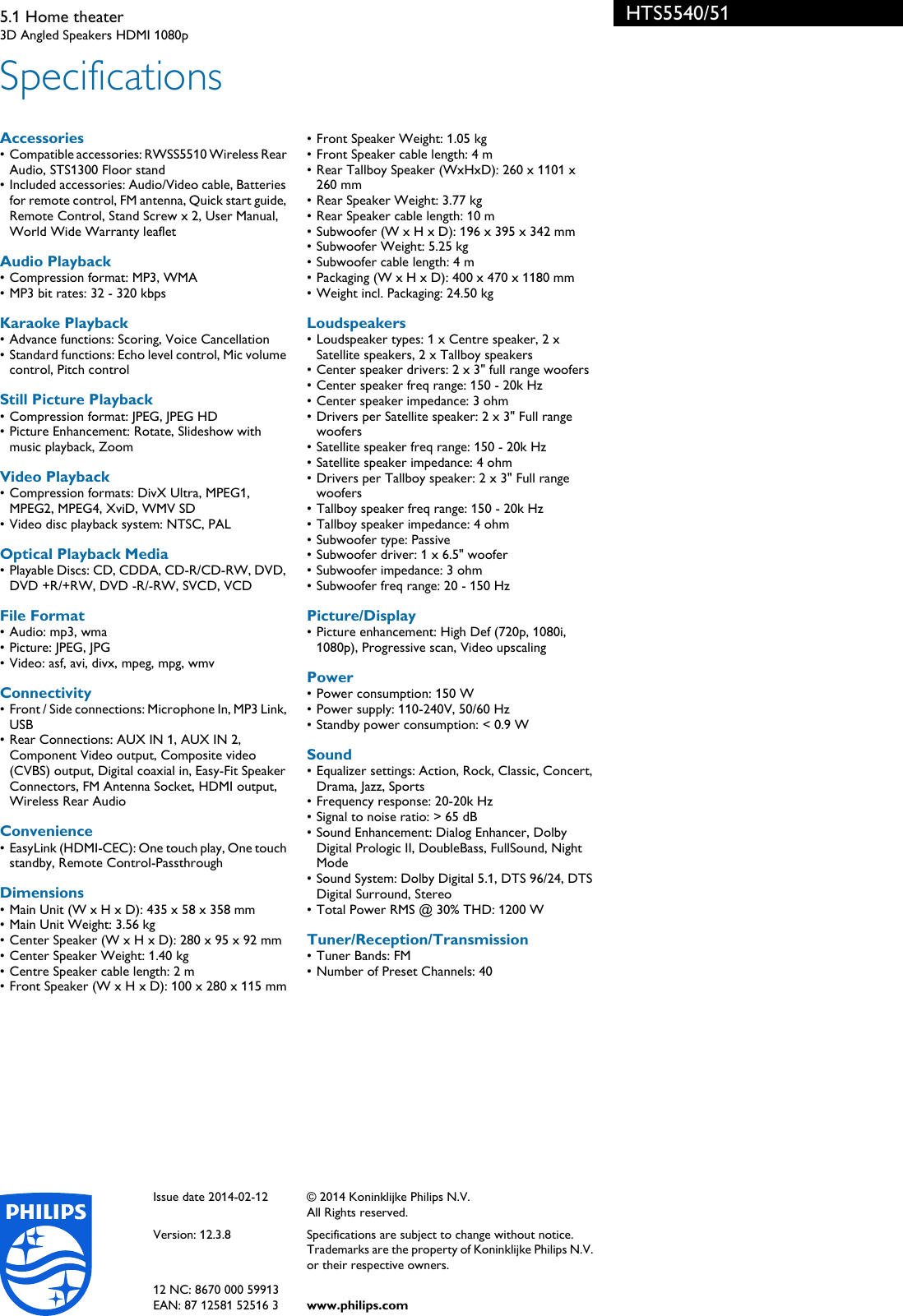 5.1 Home theater
3D Angled Speakers HDMI 1080p

HTS5540/51

Specifications

Accessories
• Compatible accessories: RWSS5510 Wireless Rear Audio, STS1300 Floor stand
• Included accessories: Audio/Video cable, Batteries for remote control, FM antenna, Quick start guide, Remote Control, Stand Screw x 2, User Manual, World Wide Warranty leaflet

Audio Playback
• Compression format: MP3, WMA
• MP3 bit rates: 32 - 320 kbps

Karaoke Playback
• Advance functions: Scoring, Voice Cancellation
• Standard functions: Echo level control, Mic volume control, Pitch control

Still Picture Playback
• Compression format: JPEG, JPEG HD
• Picture Enhancement: Rotate, Slideshow with music playback, Zoom

Video Playback
• Compression formats: DivX Ultra, MPEG1, MPEG2, MPEG4, XviD, WMV SD
• Video disc playback system: NTSC, PAL

Optical Playback Media
• Playable Discs: CD, CDDA, CD-R/CD-RW, DVD, DVD +R/+RW, DVD -R/-RW, SVCD, VCD

File Format
• Audio: mp3, wma
• Picture: JPEG, JPG
• Video: asf, avi, divx, mpeg, mpg, wmv

Connectivity
• Front / Side connections: Microphone In, MP3 Link, USB
• Rear Connections: AUX IN 1, AUX IN 2, Component Video output, Composite video (CVBS) output, Digital coaxial in, Easy-Fit Speaker Connectors, FM Antenna Socket, HDMI output, Wireless Rear Audio

Convenience
• EasyLink (HDMI-CEC): One touch play, One touch standby, Remote Control-Passthrough

Dimensions
• Main Unit (W x H x D): 435 x 58 x 358 mm
• Main Unit Weight: 3.56 kg
• Center Speaker (W x H x D): 280 x 95 x 92 mm
• Center Speaker Weight: 1.40 kg
• Centre Speaker cable length: 2 m
• Front Speaker (W x H x D): 100 x 280 x 115 mm
• Front Speaker Weight: 1.05 kg
• Front Speaker cable length: 4 m
• Rear Tallboy Speaker (WxHxD): 260 x 1101 x 260 mm
• Rear Speaker Weight: 3.77 kg
• Rear Speaker cable length: 10 m
• Subwoofer (W x H x D): 196 x 395 x 342 mm
• Subwoofer Weight: 5.25 kg
• Subwoofer cable length: 4 m
• Packaging (W x H x D): 400 x 470 x 1180 mm
• Weight incl. Packaging: 24.50 kg

Loudspeakers
• Loudspeaker types: 1 x Centre speaker, 2 x Satellite speakers, 2 x Tallboy speakers
• Center speaker drivers: 2 x 3" full range woofers
• Center speaker freq range: 150 - 20k Hz
• Center speaker impedance: 3 ohm
• Drivers per Satellite speaker: 2 x 3" Full range woofers
• Satellite speaker freq range: 150 - 20k Hz
• Satellite speaker impedance: 4 ohm
• Drivers per Tallboy speaker: 2 x 3" Full range woofers
• Tallboy speaker freq range: 150 - 20k Hz
• Tallboy speaker impedance: 4 ohm
• Subwoofer type: Passive
• Subwoofer driver: 1 x 6.5" woofer
• Subwoofer impedance: 3 ohm
• Subwoofer freq range: 20 - 150 Hz

Picture/Display
• Picture enhancement: High Def (720p, 1080i, 1080p), Progressive scan, Video upscaling

Power
• Power consumption: 150 W
• Power supply: 110-240V, 50/60 Hz
• Standby power consumption: < 0.9 W

Sound
• Equalizer settings: Action, Rock, Classic, Concert, Drama, Jazz, Sports
• Frequency response: 20-20k Hz
• Signal to noise ratio: > 65 dB
• Sound Enhancement: Dialog Enhancer, Dolby Digital Prologic II, DoubleBass, FullSound, Night Mode
• Sound System: Dolby Digital 5.1, DTS 96/24, DTS Digital Surround, Stereo
• Total Power RMS @ 30% THD: 1200 W

Tuner/Reception/Transmission
• Tuner Bands: FM
• Number of Preset Channels: 40

PHILIPS

Issue date 2014-02-12

Version: 12.3.8

12 NC: 8670 000 59913
EAN: 87 12581 52516 3

© 2014 Koninklijke Philips N.V.
All Rights reserved.

Specifications are subject to change without notice. Trademarks are the property of Koninklijke Philips N.V. or their respective owners.

www.philips.com